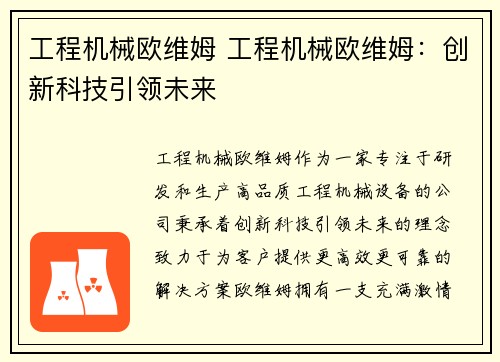 工程机械欧维姆 工程机械欧维姆：创新科技引领未来

工程机械欧维姆作为一家专注于研发和生产高品质工程机械设备的公司秉承着创新科技引领未来的理念致力于为客户提供更高效更可靠的解决方案欧维姆拥有一支充满激情